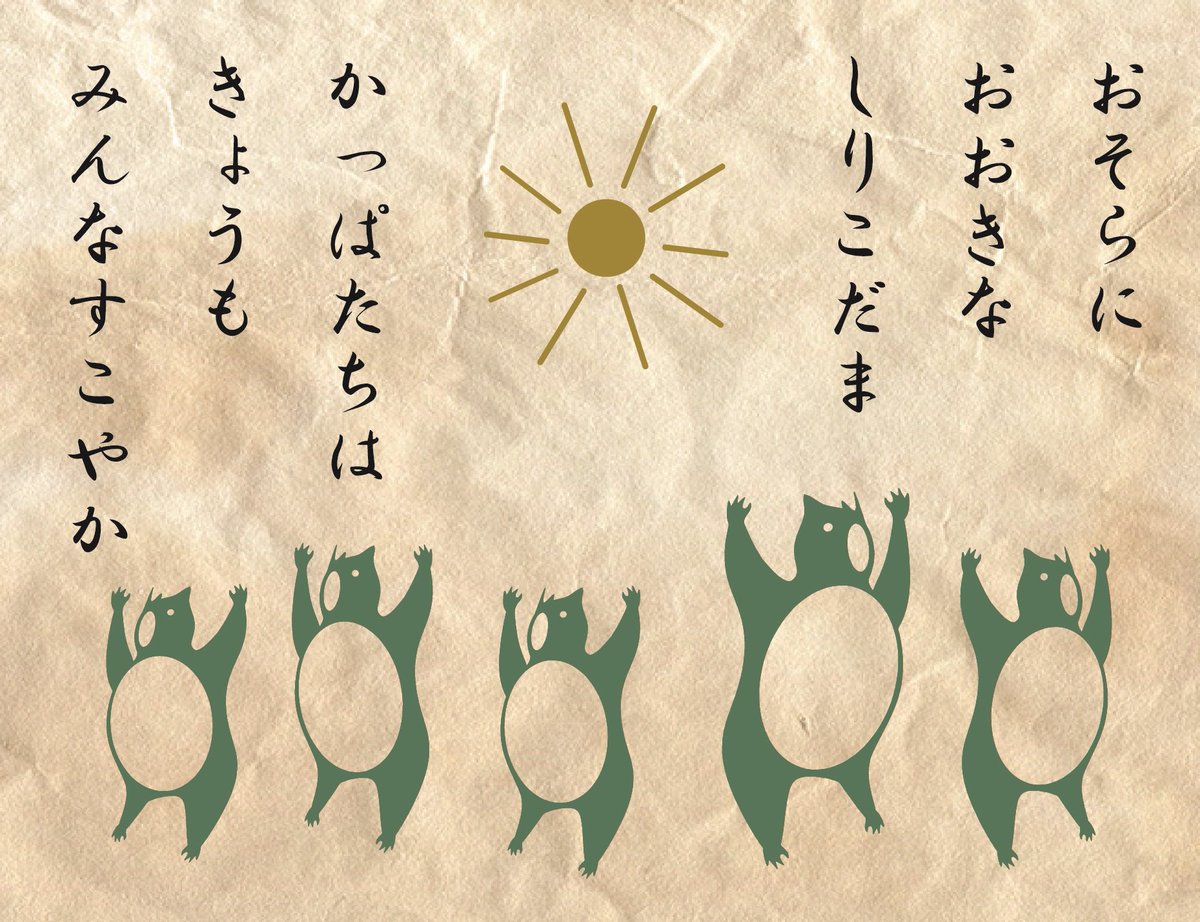 おそらに
おおきな
しりこだま

かっぱたちは
きょうも
みんなすこやか